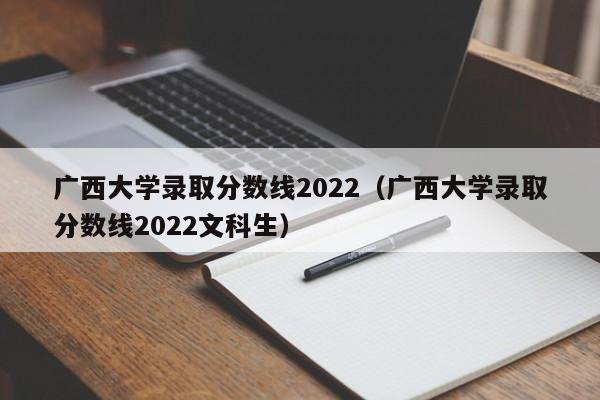 广西大学录取分数线2022（广西大学录取分数线2022文科生）